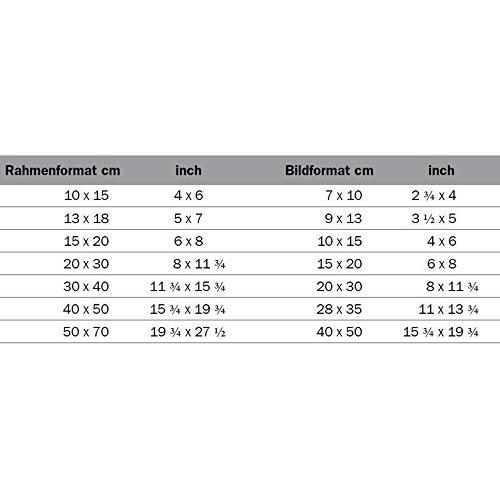 | Rahmenformat cm | inch | Bildformat cm | inch |
|---|---|---|---|
| 10 x 15 | 4 x 6 | 7 x 10 | 2 ¾ x 4 |
| 13 x 18 | 5 x 7 | 9 x 13 | 3 ½ x 5 |
| 15 x 20 | 6 x 8 | 10 x 15 | 4 x 6 |
| 20 x 30 | 8 x 11 ¾ | 15 x 20 | 6 x 8 |
| 30 x 40 | 11 ¾ x 15 ¾ | 20 x 30 | 8 x 11 ¾ |
| 40 x 50 | 15 ¾ x 19 ¾ | 28 x 35 | 11 x 13 ¾ |
| 50 x 70 | 19 ¾ x 27 ½ | 40 x 50 | 15 ¾ x 19 ¾ |